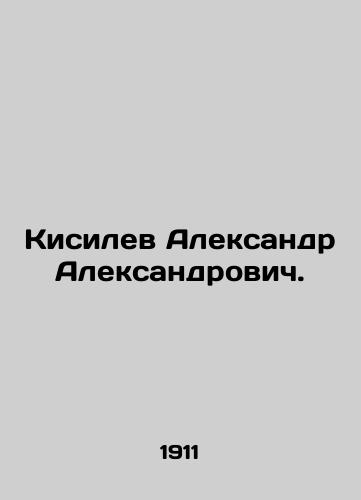 Кисилев Александр Александрович.

1911